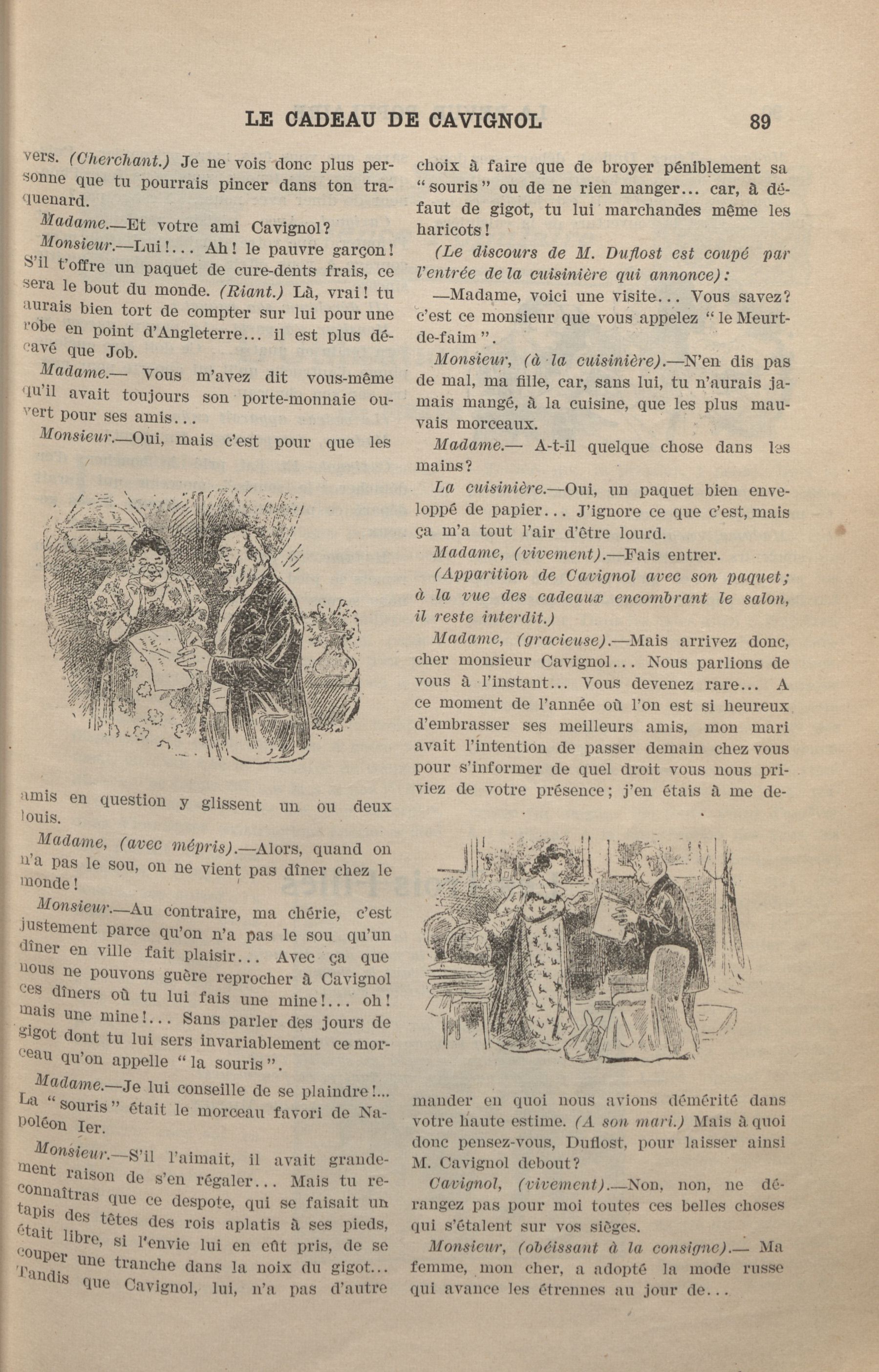 LE CADEAU DE CAVIGNOL 89

vers. (Cherchant.) Je ne vois donc plus personne que tu pourrais pincer dans ton traquenard.

Madame.—Et votre ami Cavignol?

Monsieur.—Lui!... Ah! le pauvre garçon! S'il t'offre un paquet de cure-dents frais, ce sera le bout du monde. (Riant.) Là, vrai! tu aurais bien tort de compter sur lui pour une robe en point d'Angleterre... il est plus décavé que Job.

Madame.— Vous m'avez dit vous-même qu'il avait toujours son porte-monnaie ouvert pour ses amis...

Monsieur.—Oui, mais c'est pour que les amis en question y glissent un ou deux louis.

Madame, (avec mépris).—Alors, quand on n'a pas le sou, on ne vient pas dîner chez le monde!

Monsieur.—Au contraire, ma chérie, c'est justement parce qu'on n'a pas le sou qu'un dîner en ville fait plaisir... Avec ça que nous ne pouvons guère reprocher à Cavignol ces dîners où tu lui fais une mine!... oh! mais une mine!... Sans parler des jours de gigot dont tu lui sers invariablement ce morceau qu'on appelle "la souris".

Madame.—Je lui conseille de se plaindre!... La "souris" était le morceau favori de Napoléon Ier.

Monsieur.—S'il l'aimait, il avait grandement raison de s'en régaler... Mais tu reconnaîtras que ce despote, qui se faisait un tapis des têtes des rois aplatis à ses pieds, était libre, si l'envie lui en eût pris, de se couper une tranche dans la noix du gigot... Tandis que Cavignol, lui, n'a pas d'autre choix à faire que de broyer péniblement sa "souris" ou de ne rien manger... car, à défaut de gigot, tu lui marchandes même les haricots!

(Le discours de M. Duflost est coupé par l'entrée de la cuisinière qui annonce):

—Madame, voici une visite... Vous savez? c'est ce monsieur que vous appelez "le Meurt-de-faim".

Monsieur, (à la cuisinière).—N'en dis pas de mal, ma fille, car, sans lui, tu n'aurais jamais mangé, à la cuisine, que les plus mauvais morceaux.

Madame.— A-t-il quelque chose dans les mains?

La cuisinière.—Oui, un paquet bien enveloppé de papier... J'ignore ce que c'est, mais ça m'a tout l'air d'être lourd.

Madame, (vivement).—Fais entrer.

(Apparition de Cavignol avec son paquet; à la vue des cadeaux encombrant le salon, il reste interdit.)

Madame, (gracieuse).—Mais arrivez donc, cher monsieur Cavignol... Nous parlions de vous à l'instant... Vous devenez rare... A ce moment de l'année où l'on est si heureux d'embrasser ses meilleurs amis, mon mari avait l'intention de passer demain chez vous pour s'informer de quel droit vous nous priviez de votre présence; j'en étais à me demander en quoi nous avions démérité dans votre haute estime. (A son mari.) Mais à quoi donc pensez-vous, Duflost, pour laisser ainsi M. Cavignol debout?

Cavignol, (vivement).—Non, non, ne dérangez pas pour moi toutes ces belles choses qui s'étalent sur vos sièges.

Monsieur, (obéissant à la consigne).— Ma femme, mon cher, a adopté la mode russe qui avance les étrennes au jour de...